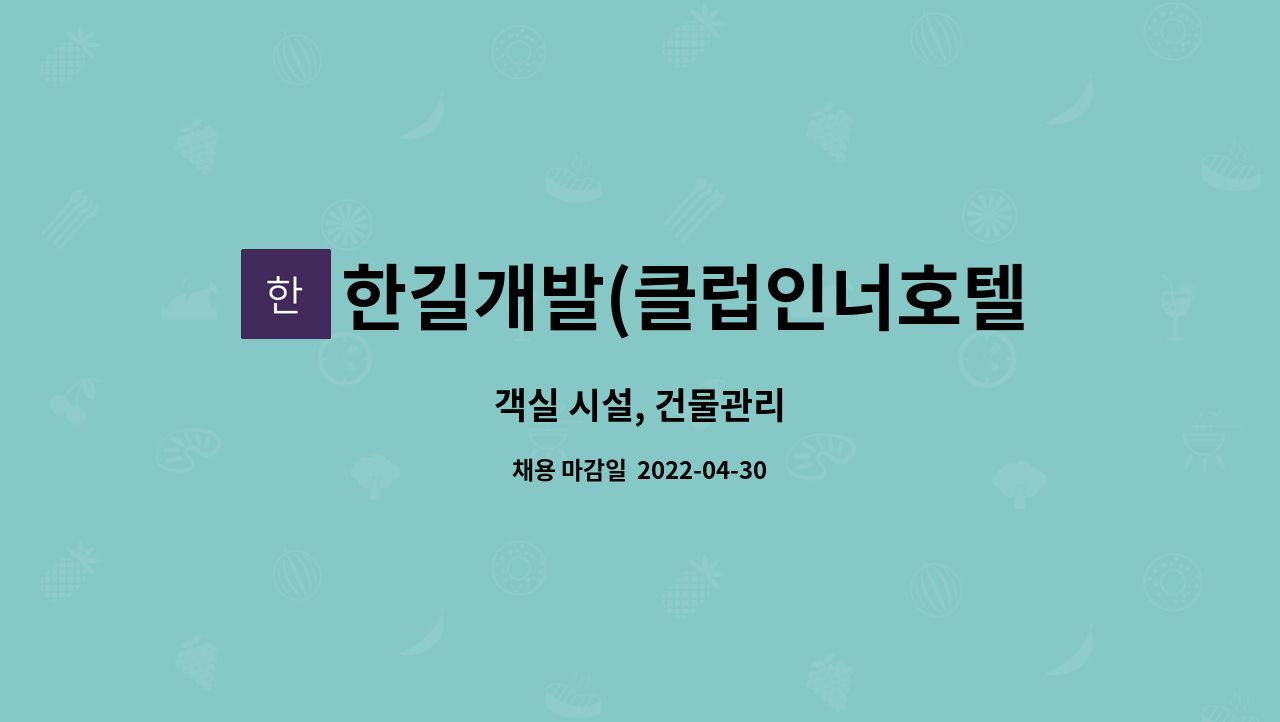 한

한길개발(클럽인너호텔

객실 시설, 건물관리

채용 마감일 2022-04-30